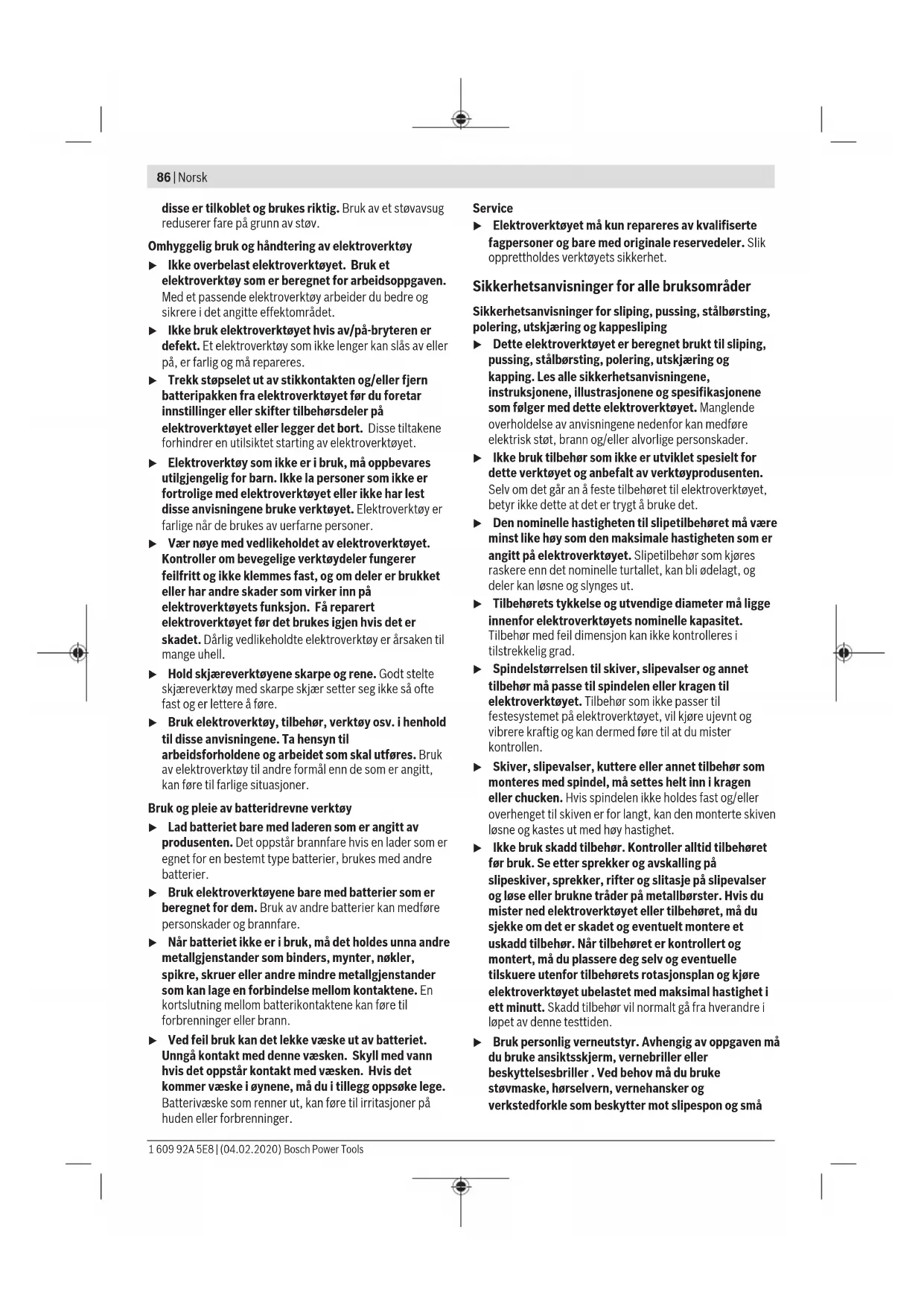 86 | Norsk

disse er tilkoblet og brukes riktig. Bruk av et støvavsug reduserer fare på grunn av støv.

Omhyggelig bruk og håndtering av elektroverktøy

▶ Ikke overbelast elektroverktøyet. Bruk et elektroverktøy som er beregnet for arbeidsoppgaven. Med et passende elektroverktøy arbeider du bedre og sikrere i det angitte effektområdet.

▶ Ikke bruk elektroverktøyet hvis av/på-bryteren er defekt. Et elektroverktøy som ikke lenger kan slås av eller på, er farlig og må repareres.

▶ Trekk støpselet ut av stikkontakten og/eller fjern batteripakken fra elektroverktøyet før du foretar innstillinger eller skifter tilbehørsdeler på elektroverktøyet eller legger det bort. Disse tiltakene forhindrer en utilsiktet starting av elektroverktøyet.

▶ Elektroverktøy som ikke er i bruk, må oppbevares utilgjengelig for barn. Ikke la personer som ikke er fortrolige med elektroverktøyet eller ikke har lest disse anvisningene bruke verktøyet. Elektroverktøy er farlige når de brukes av uerfarne personer.

▶ Vær nøye med vedlikeholdet av elektroverktøyet. Kontroller om bevegelige verktøydeler fungerer feilfritt og ikke klemmes fast, og om deler er brukket eller har andre skader som virker inn på elektroverktøyets funksjon. Få reparert elektroverktøyet før det brukes igjen hvis det er skadet. Dårlig vedlikeholdte elektroverktøy er årsaken til mange uhell.

▶ Hold skjæreverktøyene skarpe og rene. Godt stelte skjæreverktøy med skarpe skjær setter seg ikke så ofte fast og er lettere å føre.

▶ Bruk elektroverktøy, tilbehør, verktøy osv. i henhold til disse anvisningene. Ta hensyn til arbeidsforholdene og arbeidet som skal utføres. Bruk av elektroverktøy til andre formål enn de som er angitt, kan føre til farlige situasjoner.

Bruk og pleie av batteridrevne verktøy

▶ Lad batteriet bare med laderen som er angitt av produsenten. Det oppstår brannfare hvis en lader som er egnet for en bestemt type batterier, brukes med andre batterier.

▶ Bruk elektroverktøyene bare med batterier som er beregnet for dem. Bruk av andre batterier kan medføre personskader og brannfare.

▶ Når batteriet ikke er i bruk, må det holdes unna andre metallgjenstander som binders, mynter, nøkler, spikre, skruer eller andre mindre metallgjenstander som kan lage en forbindelse mellom kontaktene. En kortslutning mellom batterikontaktene kan føre til forbrenninger eller brann.

▶ Ved feil bruk kan det lekke væske ut av batteriet. Unngå kontakt med denne væsken. Skyll med vann hvis det oppstår kontakt med væsken. Hvis det kommer væske i øynene, må du i tillegg oppsøke lege. Batterivæske som renner ut, kan føre til irritasjoner på huden eller forbrenninger.

Service

▶ Elektroverktøyet må kun repareres av kvalifiserte fagpersoner og bare med originale reservedeler. Slik opprettholdes verktøyets sikkerhet.

Sikkerhetsanvisninger for alle bruksområder

Sikkerhetsanvisninger for sliping, pussing, stålbørsting, polering, utskjæring og kappesliping

▶ Dette elektroverktøyet er beregnet brukt til sliping, pussing, stålbørsting, polering, utskjæring og kapping. Les alle sikkerhetsanvisningene, instruksjonene, illustrasjonene og spesifikasjonene som følger med dette elektroverktøyet. Manglende overholdelse av anvisningene nedenfor kan medføre elektrisk støt, brann og/eller alvorlige personskader.

▶ Ikke bruk tilbehør som ikke er utviklet spesielt for dette verktøyet og anbefalt av verktøyprodusenten. Selv om det går an å feste tilbehøret til elektroverktøyet, betyr ikke dette at det er trygt å bruke det.

▶ Den nominelle hastigheten til slipetilbehøret må være minst like høy som den maksimale hastigheten som er angitt på elektroverktøyet. Slipetilbehør som kjøres raskere enn det nominelle turtallet, kan bli ødelagt, og deler kan løsne og slynges ut.

▶ Tilbehørets tykkelse og utvendige diameter må ligge innenfor elektroverktøyets nominelle kapasitet. Tilbehør med feil dimensjon kan ikke kontrolleres i tilstrekkelig grad.

▶ Spindelstørrelsen til skiver, slipevalser og annet tilbehør må passe til spindelen eller kragen til elektroverktøyet. Tilbehør som ikke passer til festesystemet på elektroverktøyet, vil kjøre ujevnt og vibrere kraftig og kan dermed føre til at du mister kontrollen.

▶ Skiver, slipevalser, kuttere eller annet tilbehør som monteres med spindel, må settes helt inn i kragen eller chucken. Hvis spindelen ikke holdes fast og/eller overhenget til skiven er for langt, kan den monterte skiven løsne og kastes ut med høy hastighet.

▶ Ikke bruk skadd tilbehør. Kontroller alltid tilbehøret før bruk. Se etter sprekker og avskalling på slipeskiver, sprekker, rifter og slitasje på slipevalser og løse eller brukne tråder på metallbørster. Hvis du mister ned elektroverktøyet eller tilbehøret, må du sjekke om det er skadet og eventuelt montere et uskadd tilbehør. Når tilbehøret er kontrollert og montert, må du plassere deg selv og eventuelle tilskuere utenfor tilbehørets rotasjonsplan og kjøre elektroverktøyet ubelastet med maksimal hastighet i ett minutt. Skadd tilbehør vil normalt gå fra hverandre i løpet av denne testtiden.

▶ Bruk personlig verneutstyr. Avhengig av oppgaven må du bruke ansiktsskjerm, vernebriller eller beskyttelsesbriller . Ved behov må du bruke støvmaske, hørselvern, vernehansker og verkstedforkle som beskytter mot slipespon og små

1 609 92A 5E8 | (04.02.2020) Bosch Power Tools